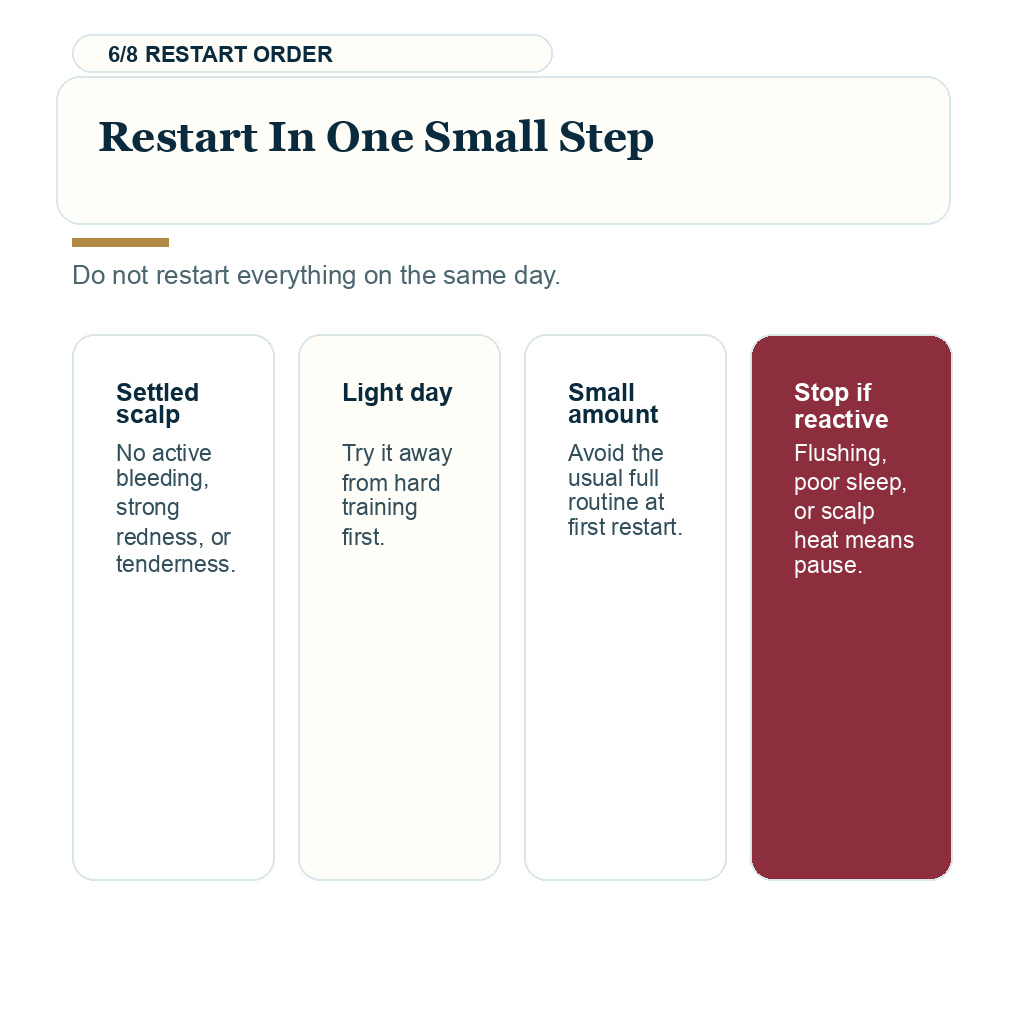 6/8 RESTART ORDER

Restart In One Small Step

Do not restart everything on the same day.

Settled scalp

No active bleeding, strong redness, or tenderness.

Light day

Try it away from hard training first.

Small amount

Avoid the usual full routine at first restart.

Stop if reactive

Flushing, poor sleep, or scalp heat means pause.